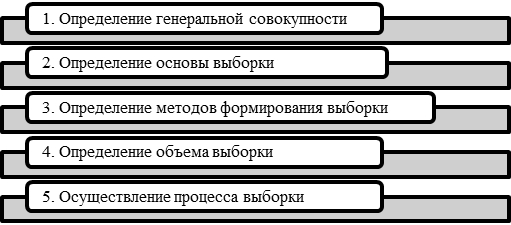 1. Определение генеральной совокупности

2. Определение основы выборки

3. Определение методов формирования выборки

4. Определение объема выборки

5. Осуществление процесса выборки